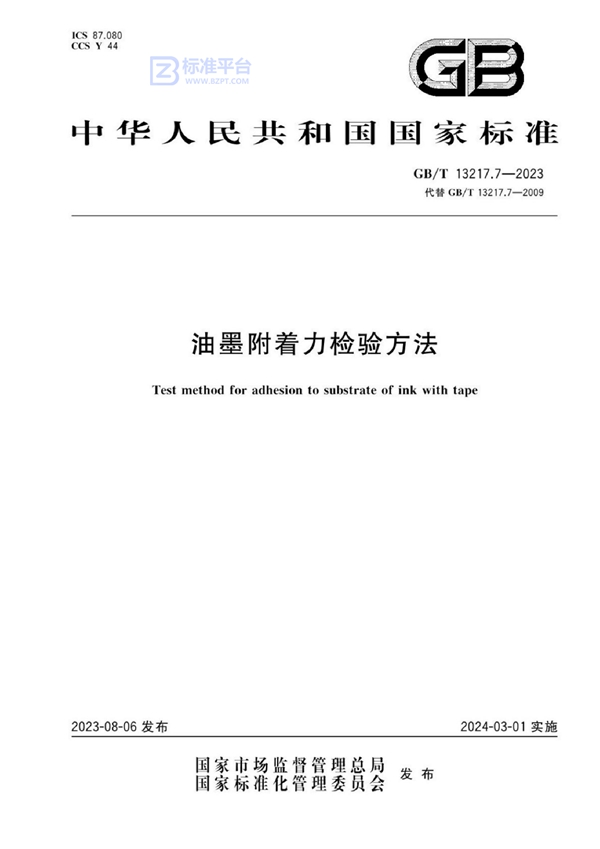 ICS 87.080
CCS Y 44

标准平台
WWW.BZPT.COM

GB

中华人民共和国国家标准

GB/T 13217.7—2023
代替 GB/T 13217.7—2009

油墨附着力检验方法

Test method for adhesion to substrate of ink with tape

2023-08-06 发布

2024-03-01 实施

国家市场监督管理总局
国家标准化管理委员会
发布